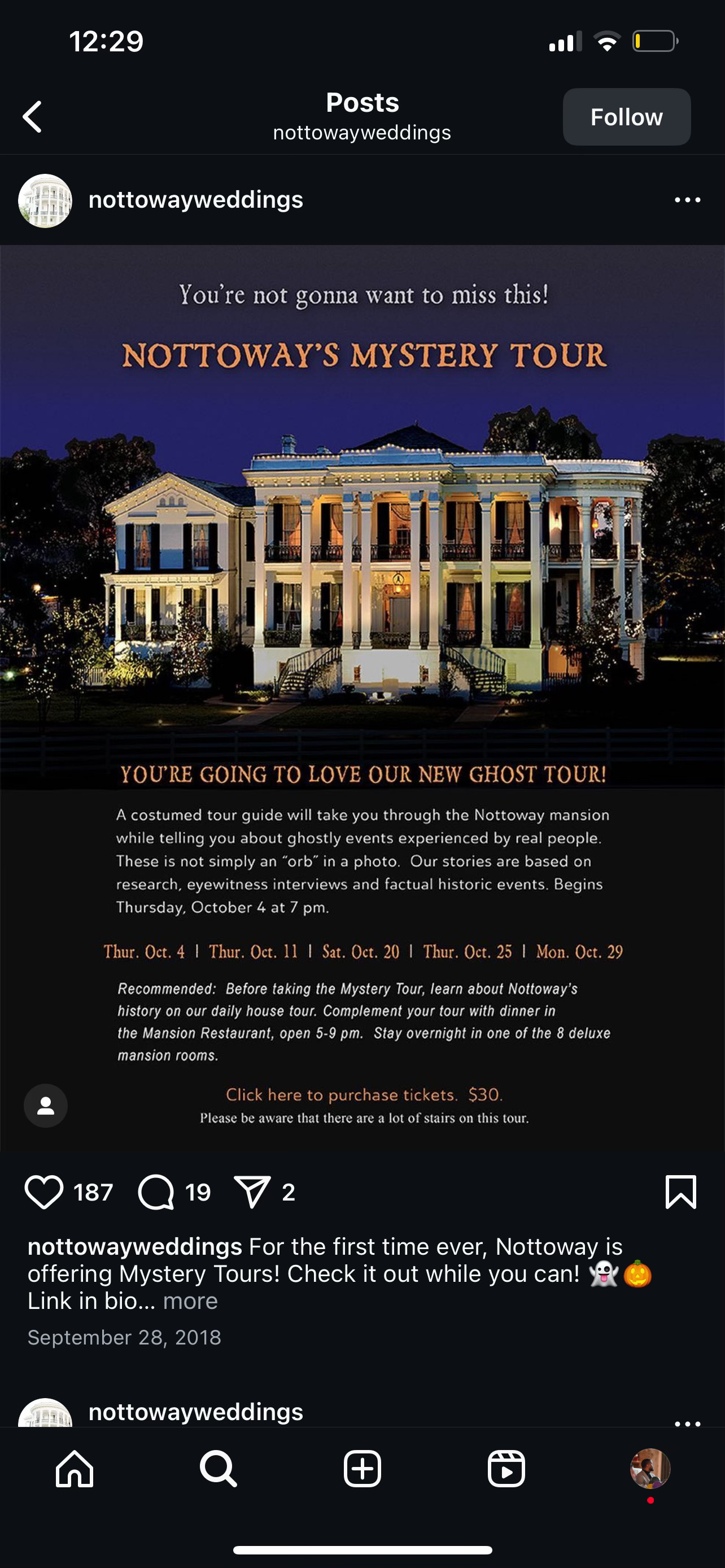 12:29

Posts
nottowayweddings
Follow

nottowayweddings

You're not gonna want to miss this!

NOTTOWAY'S MYSTERY TOUR

YOU'RE GOING TO LOVE OUR NEW GHOST TOUR!

A costumed tour guide will take you through the Nottoway mansion while telling you about ghostly events experienced by real people. These is not simply an "orb" in a photo. Our stories are based on research, eyewitness interviews and factual historic events. Begins Thursday, October 4 at 7 pm.

Thur. Oct. 4 | Thur. Oct. 11 | Sat. Oct. 20 | Thur. Oct. 25 | Mon. Oct. 29

Recommended: Before taking the Mystery Tour, learn about Nottoway's history on our daily house tour. Complement your tour with dinner in the Mansion Restaurant, open 5-9 pm. Stay overnight in one of the 8 deluxe mansion rooms.

Click here to purchase tickets. $30.
Please be aware that there are a lot of stairs on this tour.

187 19 2

nottowayweddings For the first time ever, Nottoway is offering Mystery Tours! Check it out while you can! 👻🎃 Link in bio... more

September 28, 2018

nottowayweddings